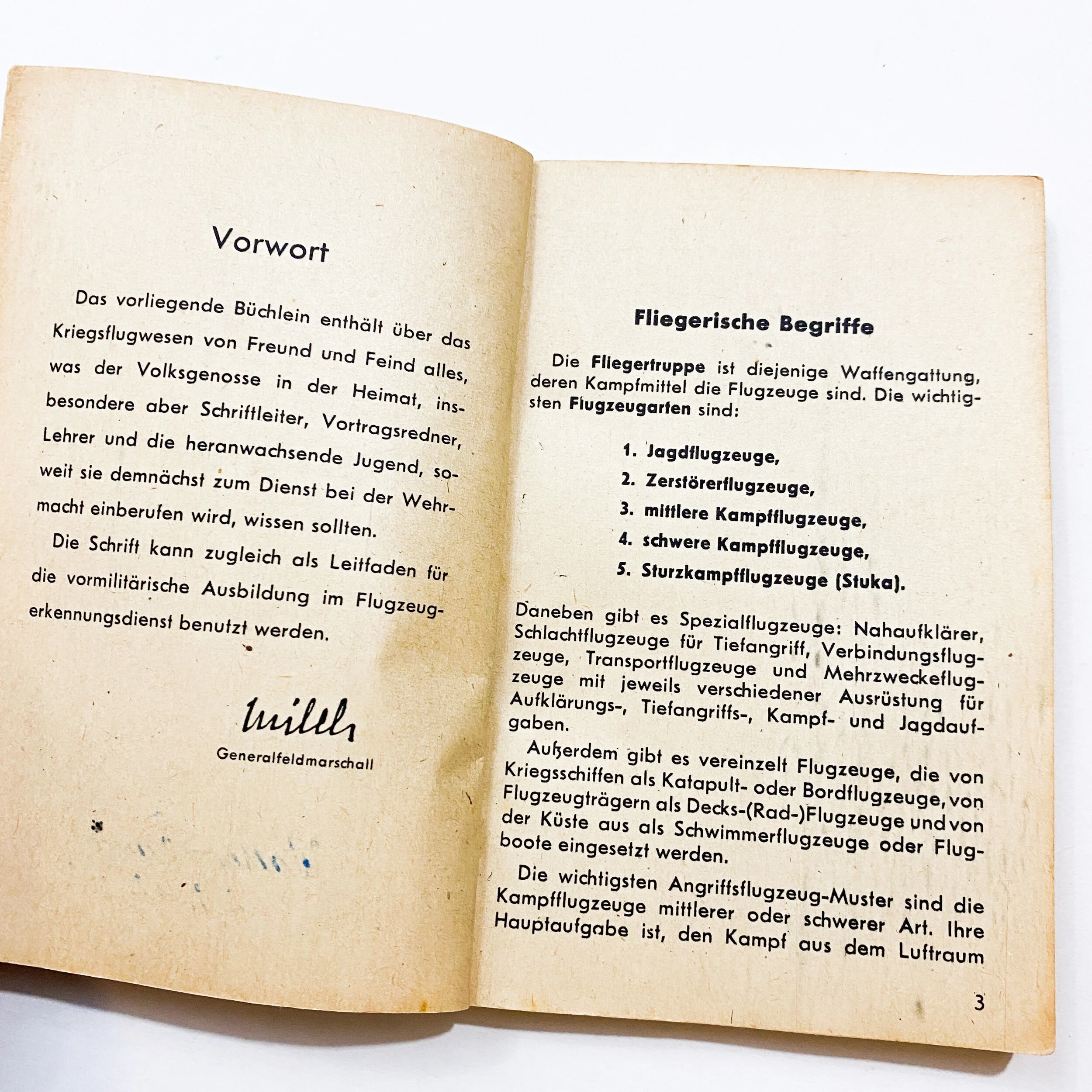 Vorwort

Das vorliegende Büchlein enthält über das Kriegsflugwesen von Freund und Feind alles, was der Volksgenosse in der Heimat, insbesondere aber Schriftleiter, Vortragsredner, Lehrer und die heranwachsende Jugend, soweit sie demnächst zum Dienst bei der Wehrmacht einberufen wird, wissen sollten.

Die Schrift kann zugleich als Leitfaden für die vormilitärische Ausbildung im Flugzeugerkennungsdienst benutzt werden.

Milch
Generalfeldmarschall

Fliegerische Begriffe

Die Fliegertruppe ist diejenige Waffengattung, deren Kampfmittel die Flugzeuge sind. Die wichtigsten Flugzeugarten sind:

1. Jagdflugzeuge,
2. Zerstörerflugzeuge,
3. mittlere Kampfflugzeuge,
4. schwere Kampfflugzeuge,
5. Sturzkampfflugzeuge (Stuka).

Daneben gibt es Spezialflugzeuge: Nahaufklärer, Schlachtflugzeuge für Tiefangriff, Verbindungsflugzeuge, Transportflugzeuge und Mehrzweckeflugzeuge mit jeweils verschiedener Ausrüstung für Aufklärungs-, Tiefangriffs-, Kampf- und Jagdaufgaben.

Außerdem gibt es vereinzelt Flugzeuge, die von Kriegsschiffen als Katapult- oder Bordflugzeuge, von Flugzeugträgern als Decks-(Rad-)Flugzeuge und von der Küste aus als Schwimmerflugzeuge oder Flugboote eingesetzt werden.

Die wichtigsten Angriffsflugzeug-Muster sind die Kampfflugzeuge mittlerer oder schwerer Art. Ihre Hauptaufgabe ist, den Kampf aus dem Luftraum

3